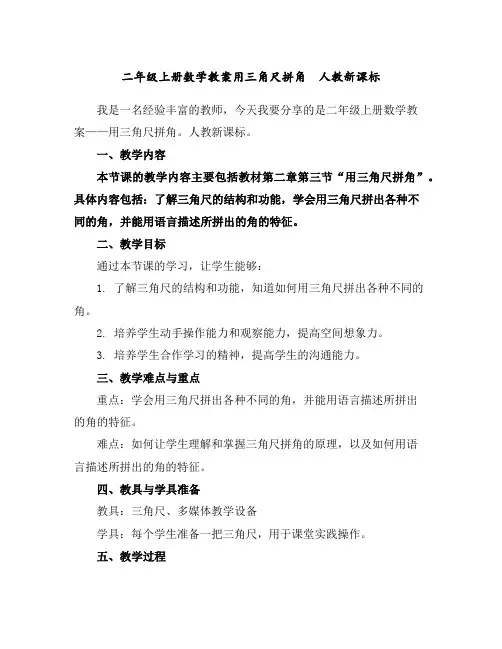 二年级上册数学教案用三角尺拼角　人教新课标

我是一名经验丰富的教师，今天我要分享的是二年级上册数学教案——用三角尺拼角。人教新课标。

一、教学内容

本节课的教学内容主要包括教材第二章第三节“用三角尺拼角”。具体内容包括：了解三角尺的结构和功能，学会用三角尺拼出各种不同的角，并能用语言描述所拼出的角的特征。

二、教学目标

通过本节课的学习，让学生能够：

1. 了解三角尺的结构和功能，知道如何用三角尺拼出各种不同的角。

2. 培养学生动手操作能力和观察能力，提高空间想象力。

3. 培养学生合作学习的精神，提高学生的沟通能力。

三、教学难点与重点

重点：学会用三角尺拼出各种不同的角，并能用语言描述所拼出的角的特征。

难点：如何让学生理解和掌握三角尺拼角的原理，以及如何用语言描述所拼出的角的特征。

四、教具与学具准备

教具：三角尺、多媒体教学设备

学具：每个学生准备一把三角尺，用于课堂实践操作。

五、教学过程